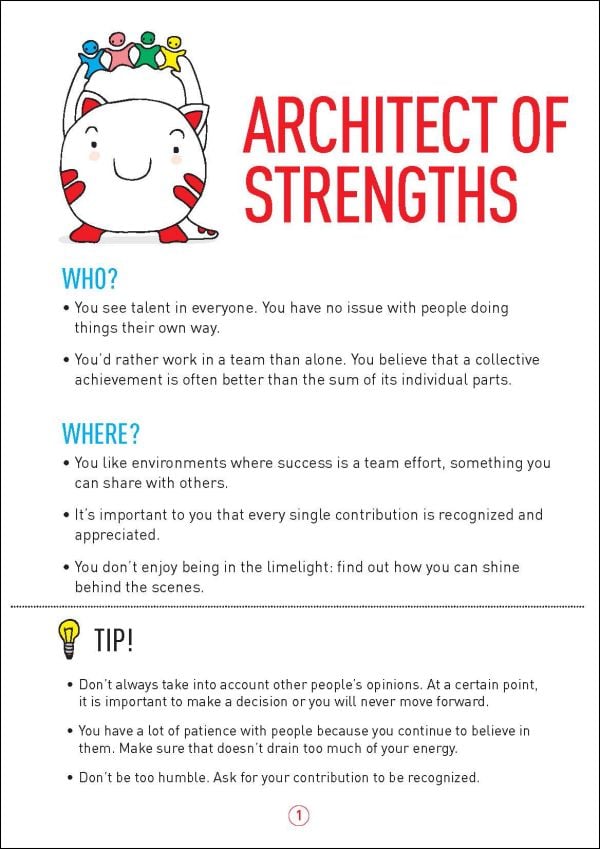 ARCHITECT OF STRENGTHS

WHO?

• You see talent in everyone. You have no issue with people doing things their own way.

• You'd rather work in a team than alone. You believe that a collective achievement is often better than the sum of its individual parts.

WHERE?

• You like environments where success is a team effort, something you can share with others.

• It's important to you that every single contribution is recognized and appreciated.

• You don't enjoy being in the limelight: find out how you can shine behind the scenes.

TIP!

• Don't always take into account other people's opinions. At a certain point, it is important to make a decision or you will never move forward.

• You have a lot of patience with people because you continue to believe in them. Make sure that doesn't drain too much of your energy.

• Don't be too humble. Ask for your contribution to be recognized.

1